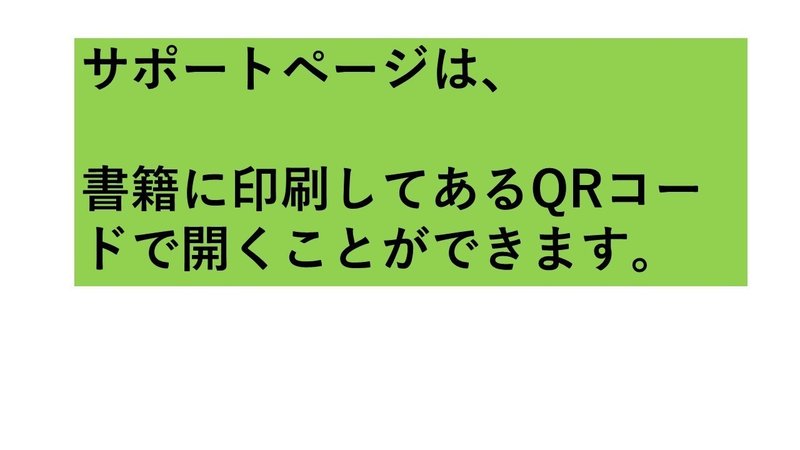 サポートページは、

書籍に印刷してあるQRコードで開くことができます。